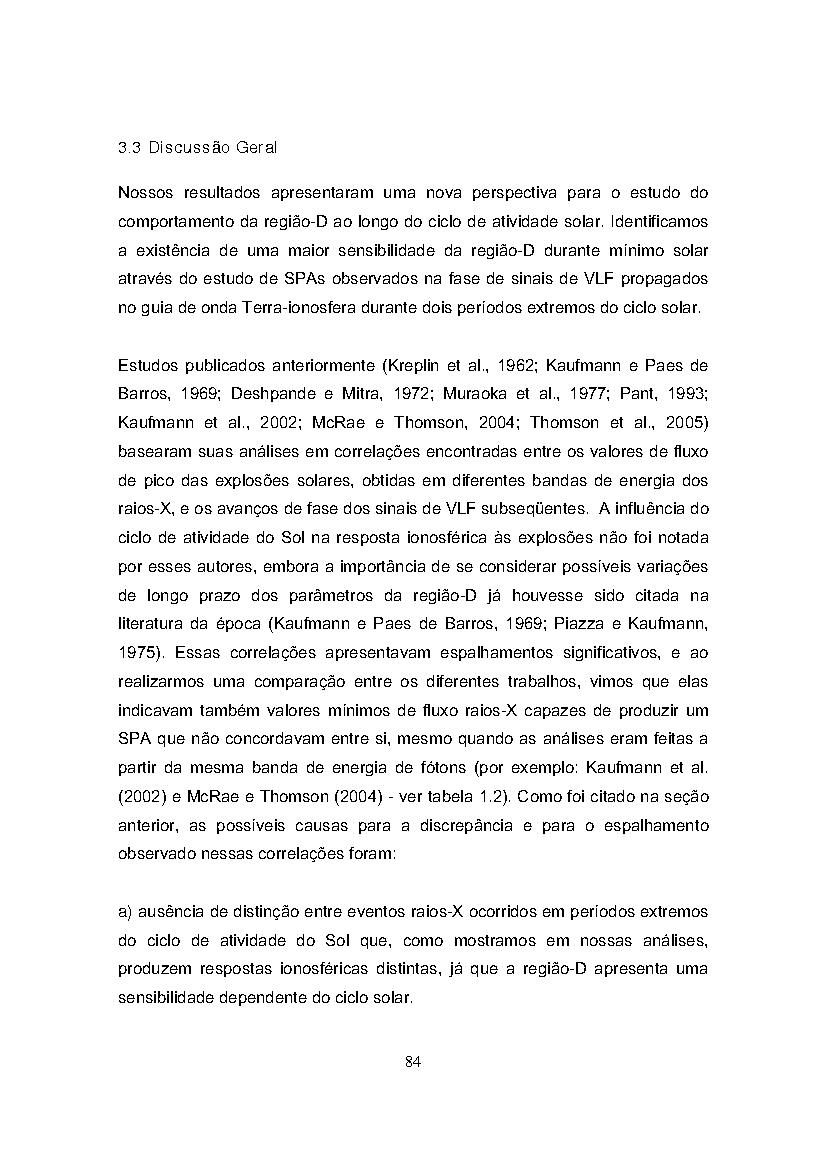 3.3 Discussão Geral

Nossos resultados apresentaram uma nova perspectiva para o estudo do comportamento da região-D ao longo do ciclo de atividade solar. Identificamos a existência de uma maior sensibilidade da região-D durante mínimo solar através do estudo de SPAs observados na fase de sinais de VLF propagados no guia de onda Terra-ionosfera durante dois períodos extremos do ciclo solar.

Estudos publicados anteriormente (Kreplin et al., 1962; Kaufmann e Paes de Barros, 1969; Deshpande e Mitra, 1972; Muraoka et al., 1977; Pant, 1993; Kaufmann et al., 2002; McRae e Thomson, 2004; Thomson et al., 2005) basearam suas análises em correlações encontradas entre os valores de fluxo de pico das explosões solares, obtidas em diferentes bandas de energia dos raios-X, e os avanços de fase dos sinais de VLF subseqüentes. A influência do ciclo de atividade do Sol na resposta ionosférica às explosões não foi notada por esses autores, embora a importância de se considerar possíveis variações de longo prazo dos parâmetros da região-D já houvesse sido citada na literatura da época (Kaufmann e Paes de Barros, 1969; Piazza e Kaufmann, 1975). Essas correlações apresentavam espalhamentos significativos, e ao realizarmos uma comparação entre os diferentes trabalhos, vimos que elas indicavam também valores mínimos de fluxo raios-X capazes de produzir um SPA que não concordavam entre si, mesmo quando as análises eram feitas a partir da mesma banda de energia de fótons (por exemplo: Kaufmann et al. (2002) e McRae e Thomson (2004) - ver tabela 1.2). Como foi citado na seção anterior, as possíveis causas para a discrepância e para o espalhamento observado nessas correlações foram:

a) ausência de distinção entre eventos raios-X ocorridos em períodos extremos do ciclo de atividade do Sol que, como mostramos em nossas análises, produzem respostas ionosféricas distintas, já que a região-D apresenta uma sensibilidade dependente do ciclo solar.

84